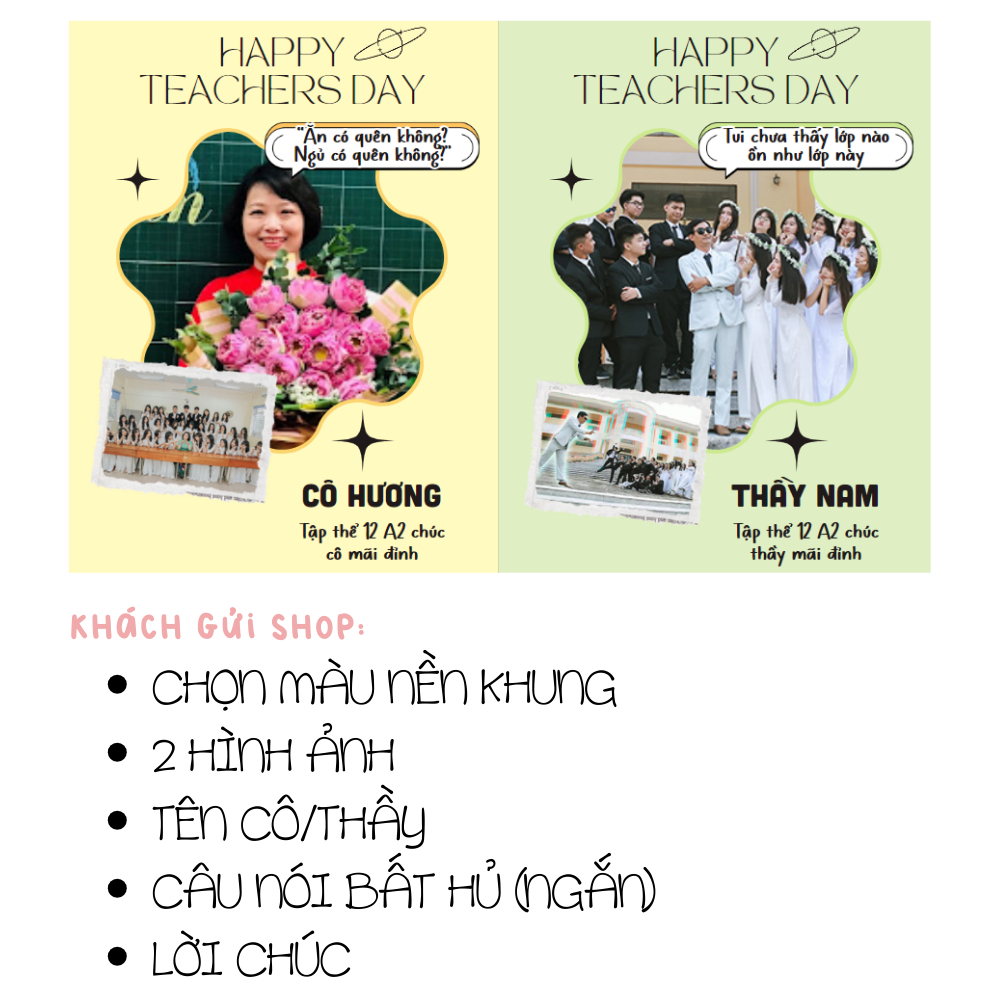 HAPPY
TEACHERS DAY

"Ăn có quên không?
Ngủ có quên không?"

CÔ HƯƠNG

Tập thể 12 A2 chúc
cô mãi đỉnh

HAPPY
TEACHERS DAY

Tui chưa thấy lớp nào
ồn như lớp này

THẦY NAM

Tập thể 12 A2 chúc
thầy mãi đỉnh

KHÁCH GỬI SHOP:

• CHỌN MÀU NỀN KHUNG
• 2 HÌNH ẢNH
• TÊN CÔ/THẦY
• CÂU NÓI BẤT HỦ (NGẮN)
• LỜI CHÚC